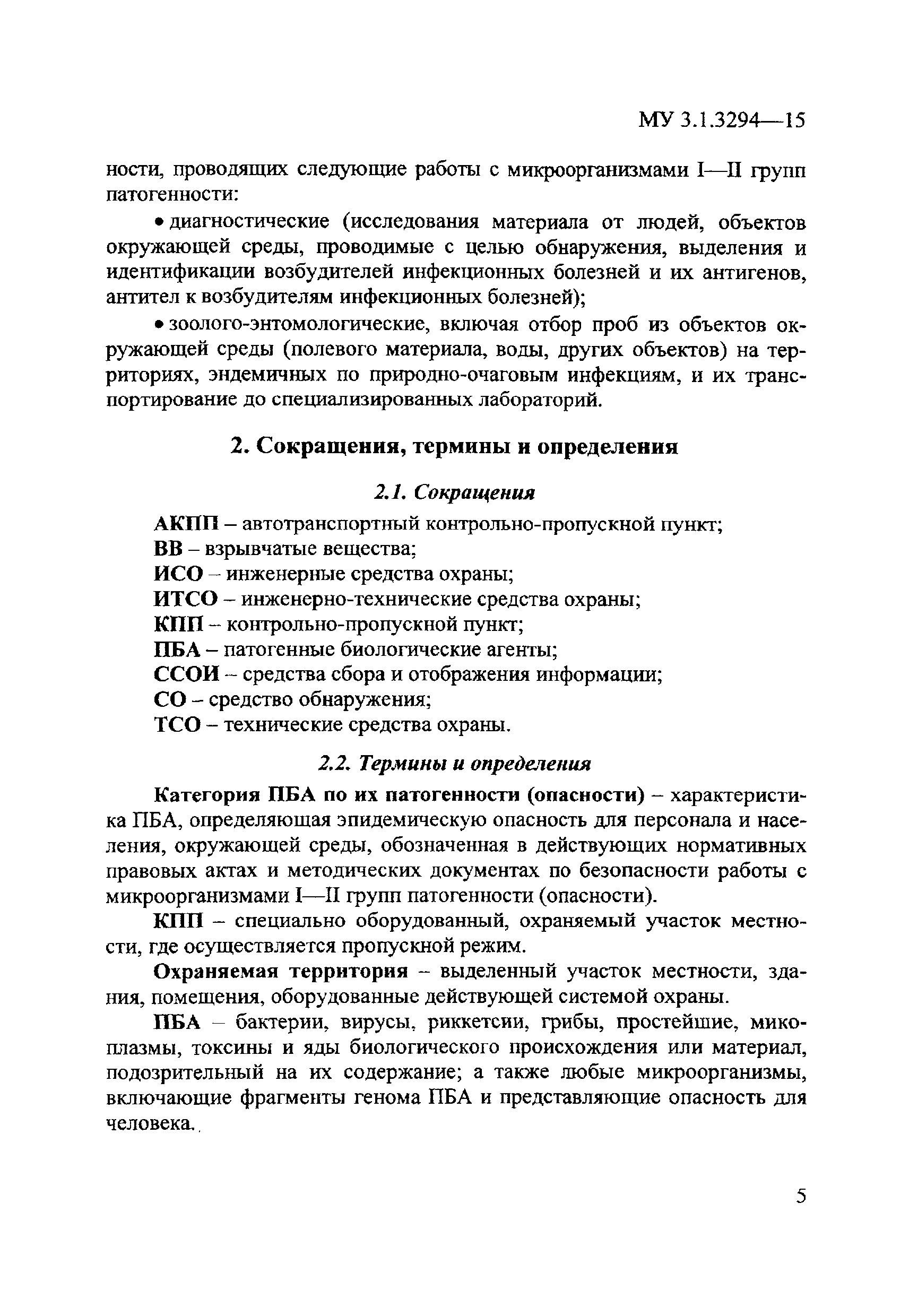 МУ 3.1.3294—15

ности, проводящих следующие работы с микроорганизмами I—II групп патогенности:

• диагностические (исследования материала от людей, объектов окружающей среды, проводимые с целью обнаружения, выделения и идентификации возбудителей инфекционных болезней и их антигенов, антител к возбудителям инфекционных болезней);

• зоолого-энтомологические, включая отбор проб из объектов окружающей среды (полевого материала, воды, других объектов) на территориях, эндемичных по природно-очаговым инфекциям, и их транспортирование до специализированных лабораторий.

2. Сокращения, термины и определения

2.1. Сокращения

АКПП – автотранспортный контрольно-пропускной пункт;
ВВ – взрывчатые вещества;
ИСО – инженерные средства охраны;
ИТСО – инженерно-технические средства охраны;
КПП – контрольно-пропускной пункт;
ПБА – патогенные биологические агенты;
ССОИ – средства сбора и отображения информации;
СО – средство обнаружения;
ТСО – технические средства охраны.

2.2. Термины и определения

Категория ПБА по их патогенности (опасности) – характеристика ПБА, определяющая эпидемическую опасность для персонала и населения, окружающей среды, обозначенная в действующих нормативных правовых актах и методических документах по безопасности работы с микроорганизмами I—II групп патогенности (опасности).

КПП – специально оборудованный, охраняемый участок местности, где осуществляется пропускной режим.

Охраняемая территория – выделенный участок местности, здания, помещения, оборудованные действующей системой охраны.

ПБА – бактерии, вирусы, риккетсии, грибы, простейшие, микоплазмы, токсины и яды биологического происхождения или материал, подозрительный на их содержание; а также любые микроорганизмы, включающие фрагменты генома ПБА и представляющие опасность для человека.

5